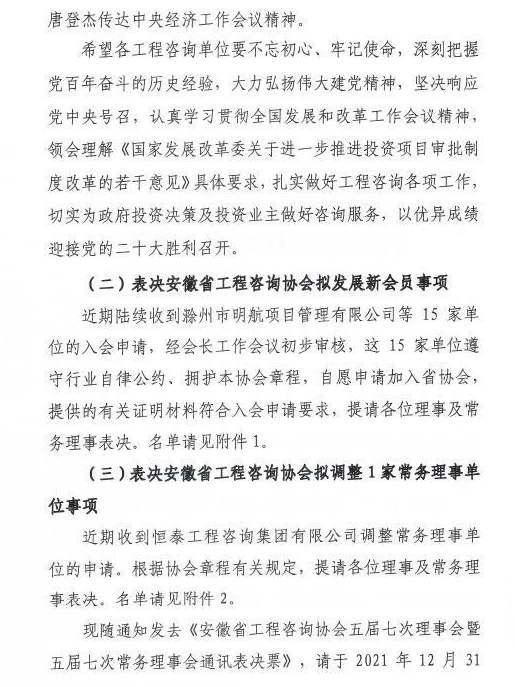 唐登杰传达中央经济工作会议精神。

希望各工程咨询单位要不忘初心、牢记使命，深刻把握党百年奋斗的历史经验，大力弘扬伟大建党精神，坚决响应党中央号召，认真学习贯彻全国发展和改革工作会议精神，领会理解《国家发展改革委关于进一步推进投资项目审批制度改革的若干意见》具体要求，扎实做好工程咨询各项工作，切实为政府投资决策及投资业主做好咨询服务，以优异成绩迎接党的二十大胜利召开。

（二）表决安徽省工程咨询协会拟发展新会员事项

近期陆续收到滁州市明航项目管理有限公司等 15 家单位的入会申请，经会长工作会议初步审核，这 15 家单位遵守行业自律公约、拥护本协会章程，自愿申请加入省协会，提供的有关证明材料符合入会申请要求，提请各位理事及常务理事表决。名单请见附件 1。

（三）表决安徽省工程咨询协会拟调整 1 家常务理事单位事项

近期收到恒泰工程咨询集团有限公司调整常务理事单位的申请。根据协会章程有关规定，提请各位理事及常务理事表决。名单请见附件 2。

现随通知发去《安徽省工程咨询协会五届七次理事会暨五届七次常务理事会通讯表决票》，请于 2021 年 12 月 31